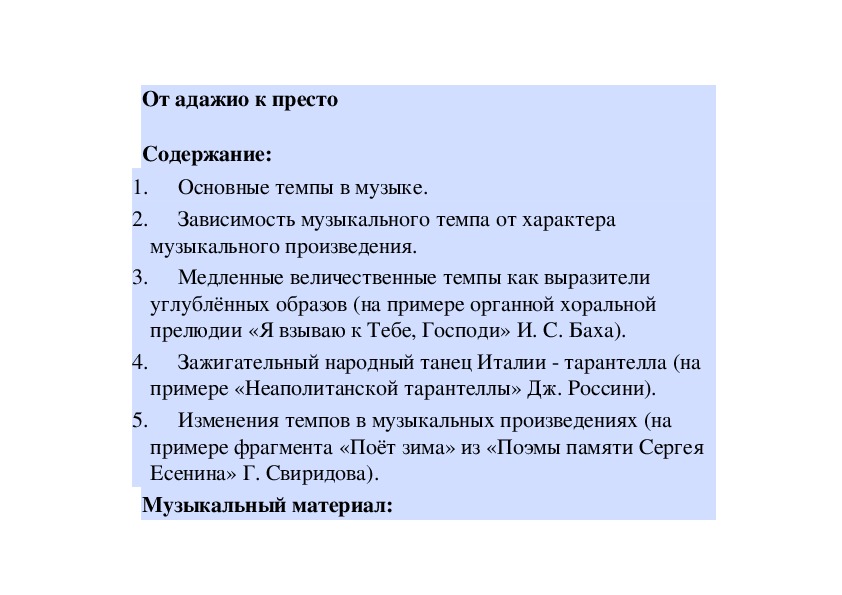 От адажио к престо

Содержание:

1. Основные темпы в музыке.
2. Зависимость музыкального темпа от характера музыкального произведения.
3. Медленные величественные темпы как выразители углублённых образов (на примере органной хоральной прелюдии «Я взываю к Тебе, Господи» И. С. Баха).
4. Зажигательный народный танец Италии - тарантелла (на примере «Неаполитанской тарантеллы» Дж. Россини).
5. Изменения темпов в музыкальных произведениях (на примере фрагмента «Поёт зима» из «Поэмы памяти Сергея Есенина» Г. Свиридова).

Музыкальный материал: